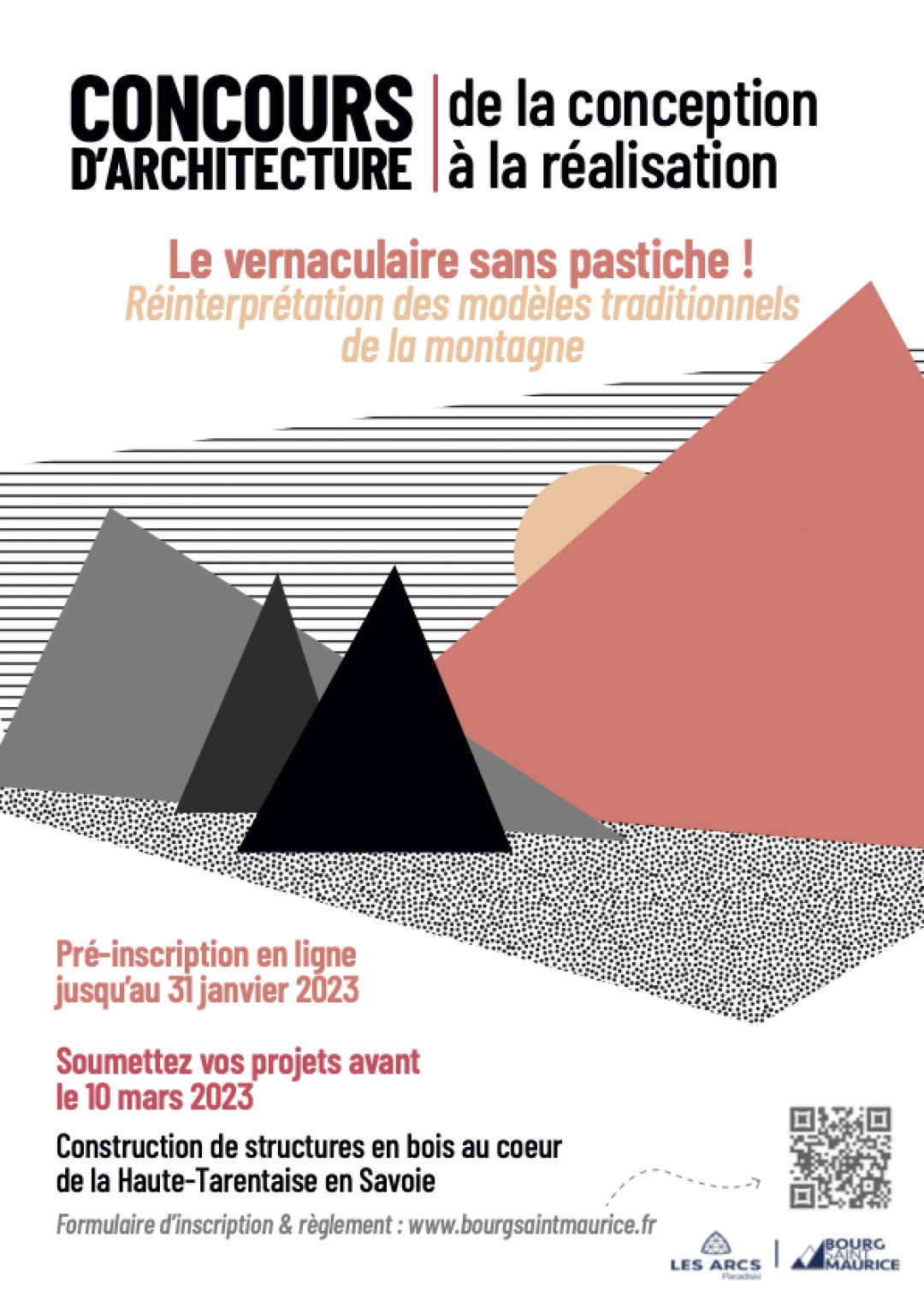 CONCOURS D'ARCHITECTURE

de la conception à la réalisation

Le vernaculaire sans pastiche !
Réinterprétation des modèles traditionnels de la montagne

Pré-inscription en ligne jusqu'au 31 janvier 2023

Soumettez vos projets avant le 10 mars 2023

Construction de structures en bois au coeur de la Haute-Tarentaise en Savoie

Formulaire d'inscription & règlement : www.bourgsaintmaurice.fr

LES ARCS Paradiski

BOURG SAINT MAURICE